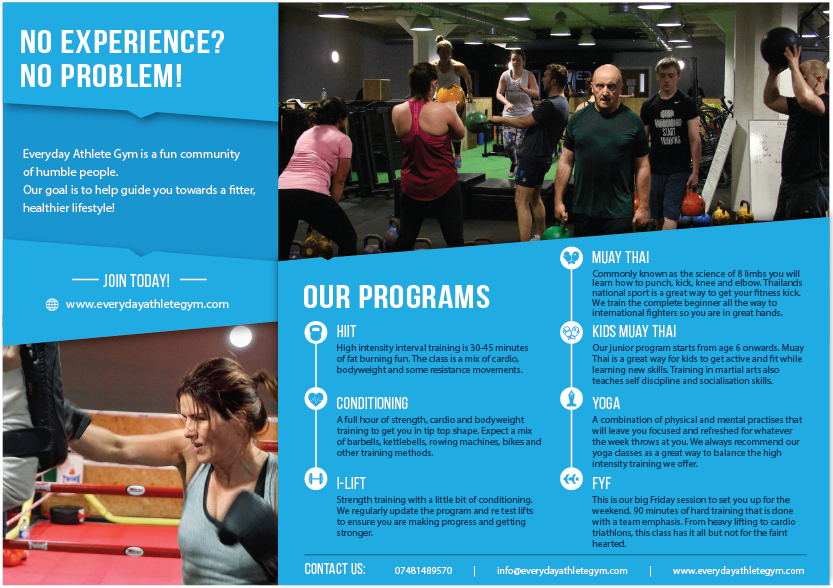 NO EXPERIENCE? NO PROBLEM!

Everyday Athlete Gym is a fun community of humble people.
Our goal is to help guide you towards a fitter, healthier lifestyle!

JOIN TODAY!

www.everydayathletegym.com

OUR PROGRAMS

HIIT
High intensity interval training is 30-45 minutes of fat burning fun. The class is a mix of cardio, bodyweight and some resistance movements.

CONDITIONING
A full hour of strength, cardio and bodyweight training to get you in tip top shape. Expect a mix of barbells, kettlebells, rowing machines, bikes and other training methods.

I-LIFT
Strength training with a little bit of conditioning. We regularly update the program and re test lifts to ensure you are making progress and getting stronger.

MUAY THAI
Commonly known as the science of 8 limbs you will learn how to punch, kick, knee and elbow. Thailands national sport is a great way to get your fitness kick. We train the complete beginner all the way to international fighters so you are in great hands.

KIDS MUAY THAI
Our junior program starts from age 6 onwards. Muay Thai is a great way for kids to get active and fit while learning new skills. Training in martial arts also teaches self discipline and socialisation skills.

YOGA
A combination of physical and mental practises that will leave you focused and refreshed for whatever the week throws at you. We always recommend our yoga classes as a great way to balance the high intensity training we offer.

FYF
This is our big Friday session to set you up for the weekend. 90 minutes of hard training that is done with a team emphasis. From heavy lifting to cardio triathlons, this class has it all but not for the faint hearted.

CONTACT US: 07481489570 | info@everydayathletegym.com | www.everydayathletegym.com